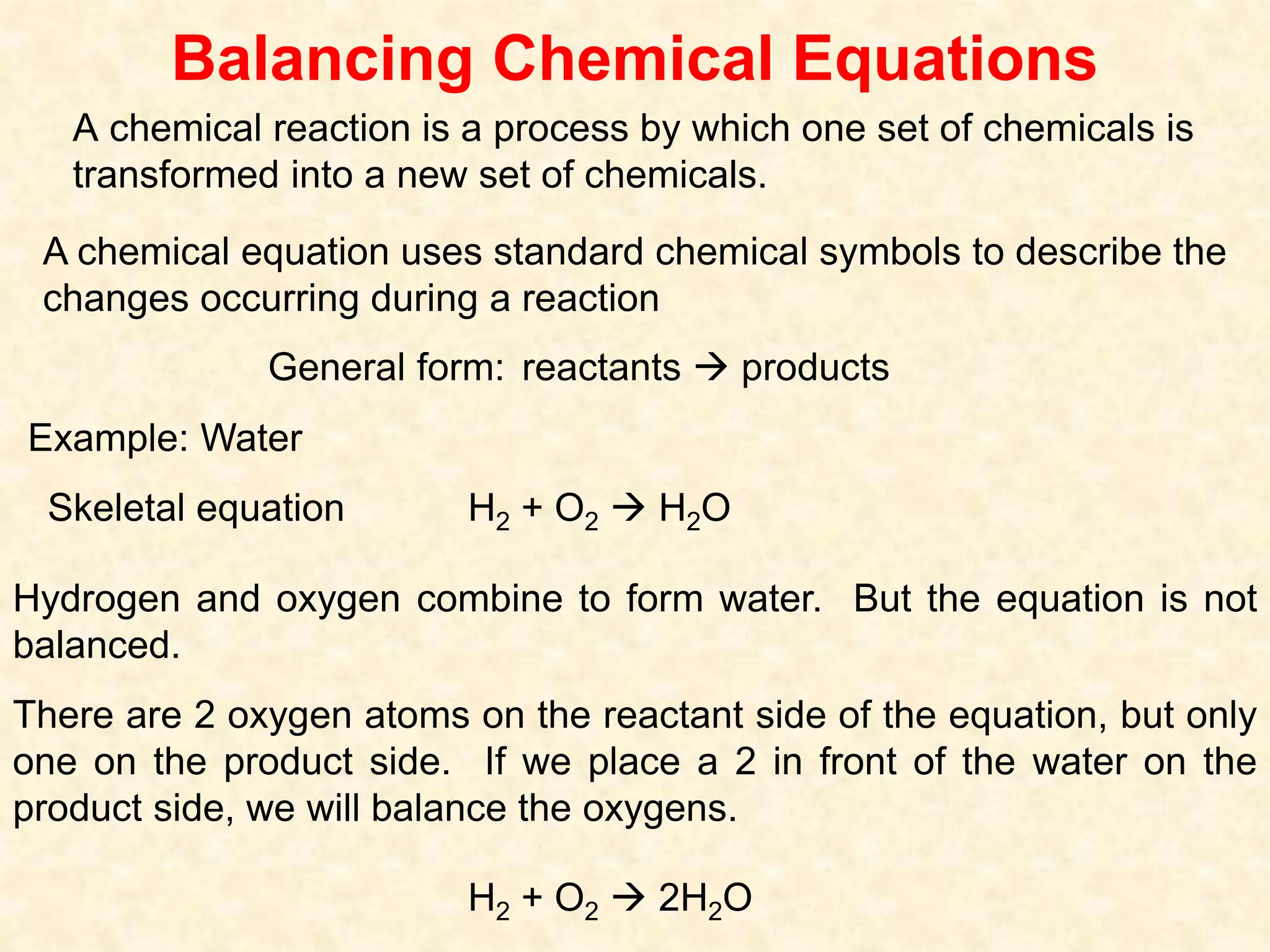 Balancing Chemical Equations

A chemical reaction is a process by which one set of chemicals is transformed into a new set of chemicals.

A chemical equation uses standard chemical symbols to describe the changes occurring during a reaction

General form: reactants → products

Example: Water

Skeletal equation $H_2 + O_2 \rightarrow H_2O$

Hydrogen and oxygen combine to form water. But the equation is not balanced.

There are 2 oxygen atoms on the reactant side of the equation, but only one on the product side. If we place a 2 in front of the water on the product side, we will balance the oxygens.

$H_2 + O_2 \rightarrow 2H_2O$